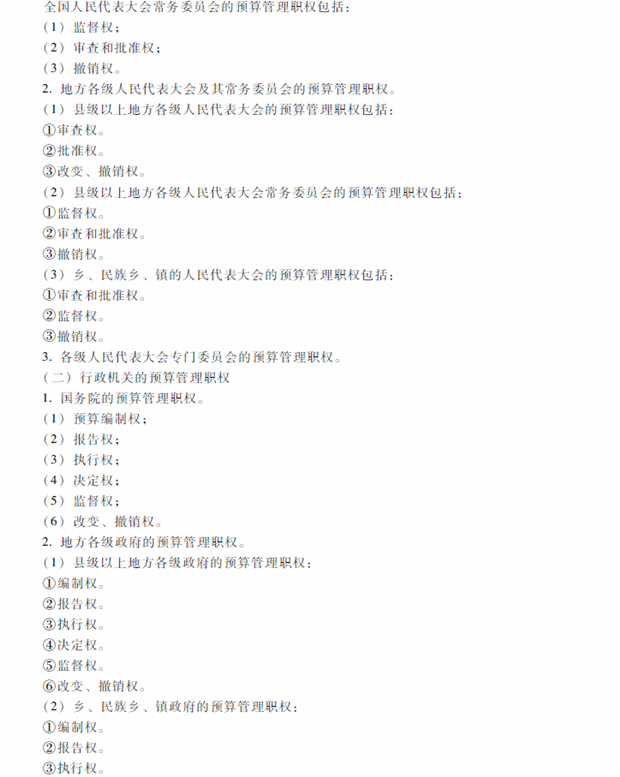 全国人民代表大会常务委员会的预算管理职权包括：
（1）监督权；
（2）审查和批准权；
（3）撤销权。
2. 地方各级人民代表大会及其常务委员会的预算管理职权。
（1）县级以上地方各级人民代表大会的预算管理职权包括：
①审查权。
②批准权。
③改变、撤销权。
（2）县级以上地方各级人民代表大会常务委员会的预算管理职权包括：
①监督权。
②审查和批准权。
③撤销权。
（3）乡、民族乡、镇的人民代表大会的预算管理职权包括：
①审查和批准权。
②监督权。
③撤销权。
3. 各级人民代表大会专门委员会的预算管理职权。
（二）行政机关的预算管理职权
1. 国务院的预算管理职权。
（1）预算编制权；
（2）报告权；
（3）执行权；
（4）决定权；
（5）监督权；
（6）改变、撤销权。
2. 地方各级政府的预算管理职权。
（1）县级以上地方各级政府的预算管理职权：
①编制权。
②报告权。
③执行权。
④决定权。
⑤监督权。
⑥改变、撤销权。
（2）乡、民族乡、镇政府的预算管理职权：
①编制权。
②报告权。
③执行权。